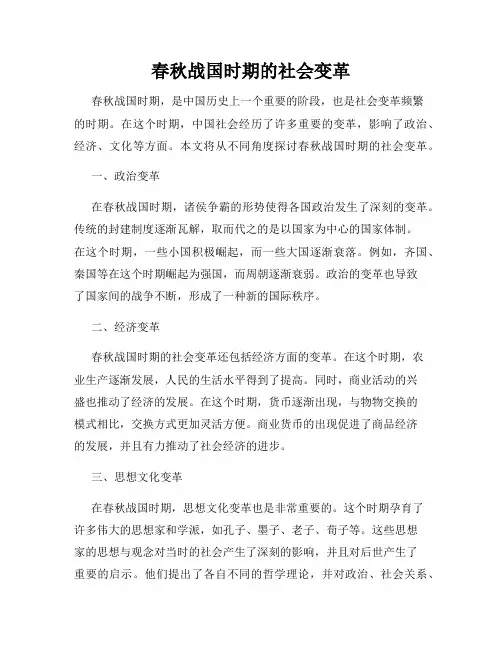 春秋战国时期的社会变革

春秋战国时期，是中国历史上一个重要的阶段，也是社会变革频繁的时期。在这个时期，中国社会经历了许多重要的变革，影响了政治、经济、文化等方面。本文将从不同角度探讨春秋战国时期的社会变革。

一、政治变革

在春秋战国时期，诸侯争霸的形势使得各国政治发生了深刻的变革。传统的封建制度逐渐瓦解，取而代之的是以国家为中心的国家体制。在这个时期，一些小国积极崛起，而一些大国逐渐衰落。例如，齐国、秦国等在这个时期崛起为强国，而周朝逐渐衰弱。政治的变革也导致了国家间的战争不断，形成了一种新的国际秩序。

二、经济变革

春秋战国时期的社会变革还包括经济方面的变革。在这个时期，农业生产逐渐发展，人民的生活水平得到了提高。同时，商业活动的兴盛也推动了经济的发展。在这个时期，货币逐渐出现，与物物交换的模式相比，交换方式更加灵活方便。商业货币的出现促进了商品经济的发展，并且有力推动了社会经济的进步。

三、思想文化变革

在春秋战国时期，思想文化变革也是非常重要的。这个时期孕育了许多伟大的思想家和学派，如孔子、墨子、老子、荀子等。这些思想家的思想与观念对当时的社会产生了深刻的影响，并且对后世产生了重要的启示。他们提出了各自不同的哲学理论，并对政治、社会关系、